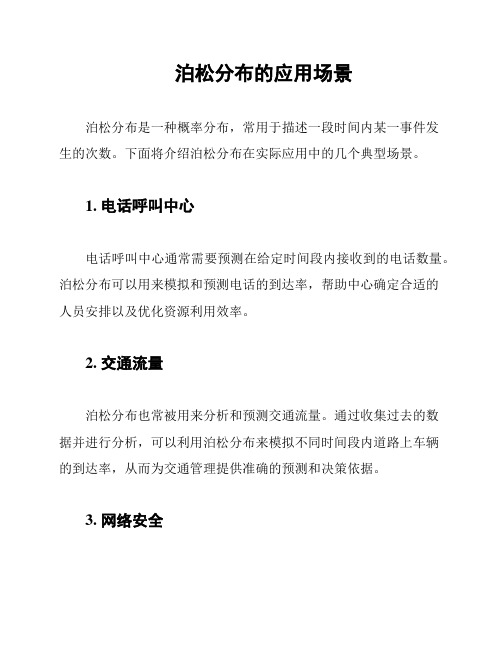 泊松分布的应用场景

泊松分布是一种概率分布，常用于描述一段时间内某一事件发生的次数。下面将介绍泊松分布在实际应用中的几个典型场景。

1. 电话呼叫中心

电话呼叫中心通常需要预测在给定时间段内接收到的电话数量。泊松分布可以用来模拟和预测电话的到达率，帮助中心确定合适的人员安排以及优化资源利用效率。

2. 交通流量

泊松分布也常被用来分析和预测交通流量。通过收集过去的数据并进行分析，可以利用泊松分布来模拟不同时间段内道路上车辆的到达率，从而为交通管理提供准确的预测和决策依据。

3. 网络安全